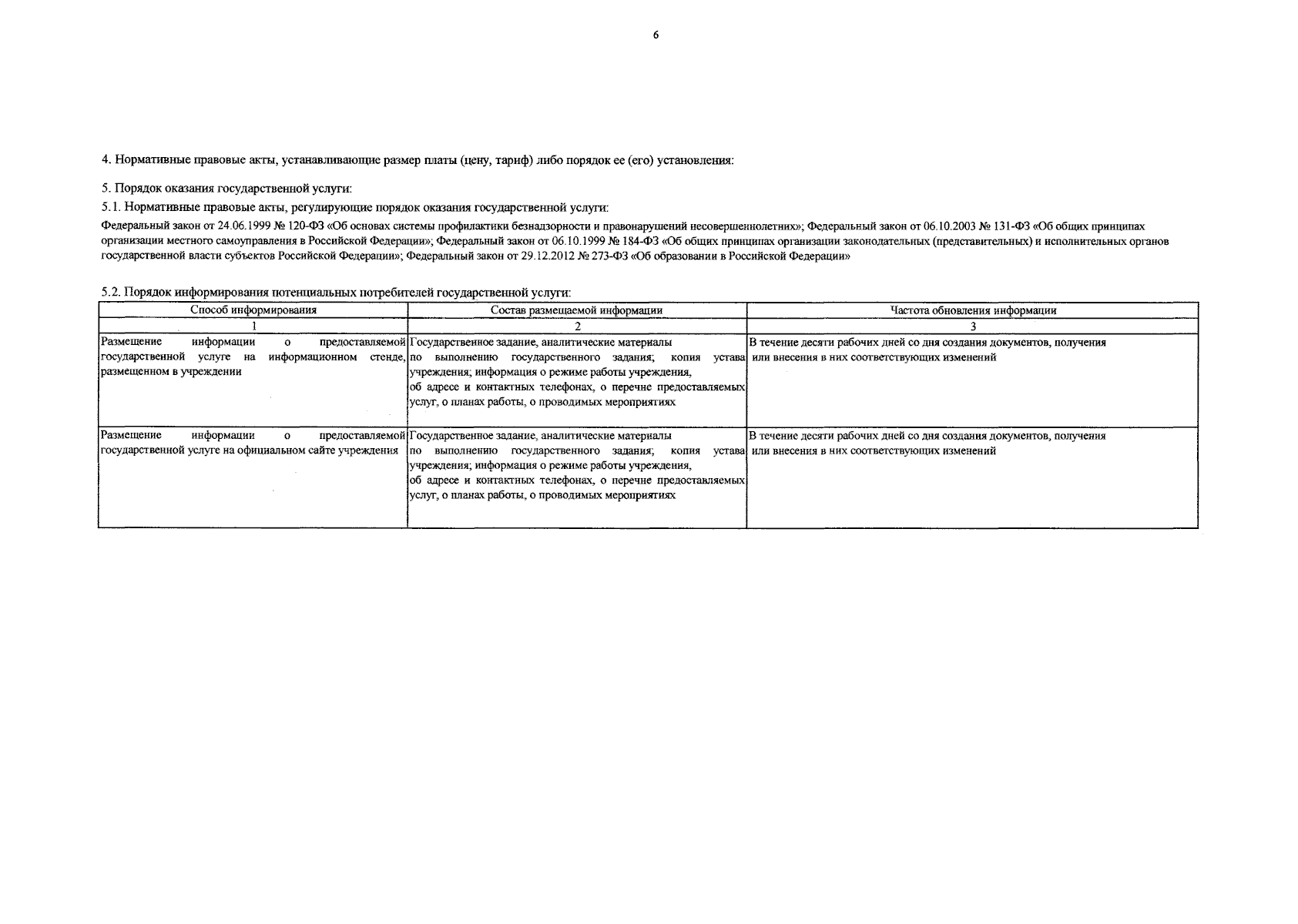 6

4. Нормативные правовые акты, устанавливающие размер платы (цену, тариф) либо порядок ее (его) установления:

5. Порядок оказания государственной услуги:

5.1. Нормативные правовые акты, регулирующие порядок оказания государственной услуги:

Федеральный закон от 24.06.1999 № 120-ФЗ «Об основах системы профилактики безнадзорности и правонарушений несовершеннолетних»; Федеральный закон от 06.10.2003 № 131-ФЗ «Об общих принципах организации местного самоуправления в Российской Федерации»; Федеральный закон от 06.10.1999 № 184-ФЗ «Об общих принципах организации законодательных (представительных) и исполнительных органов государственной власти субъектов Российской Федерации»; Федеральный закон от 29.12.2012 № 273-ФЗ «Об образовании в Российской Федерации»

5.2. Порядок информирования потенциальных потребителей государственной услуги:

| Способ информирования | Состав размещаемой информации | Частота обновления информации |
|---|---|---|
| 1 | 2 | 3 |
| Размещение информации о предоставляемой государственной услуге на информационном стенде, размещенном в учреждении | Государственное задание, аналитические материалы по выполнению государственного задания; копия устава учреждения; информация о режиме работы учреждения, об адресе и контактных телефонах, о перечне предоставляемых услуг, о планах работы, о проводимых мероприятиях | В течение десяти рабочих дней со дня создания документов, получения или внесения в них соответствующих изменений |
| Размещение информации о предоставляемой государственной услуге на официальном сайте учреждения | Государственное задание, аналитические материалы по выполнению государственного задания; копия устава учреждения; информация о режиме работы учреждения, об адресе и контактных телефонах, о перечне предоставляемых услуг, о планах работы, о проводимых мероприятиях | В течение десяти рабочих дней со дня создания документов, получения или внесения в них соответствующих изменений |